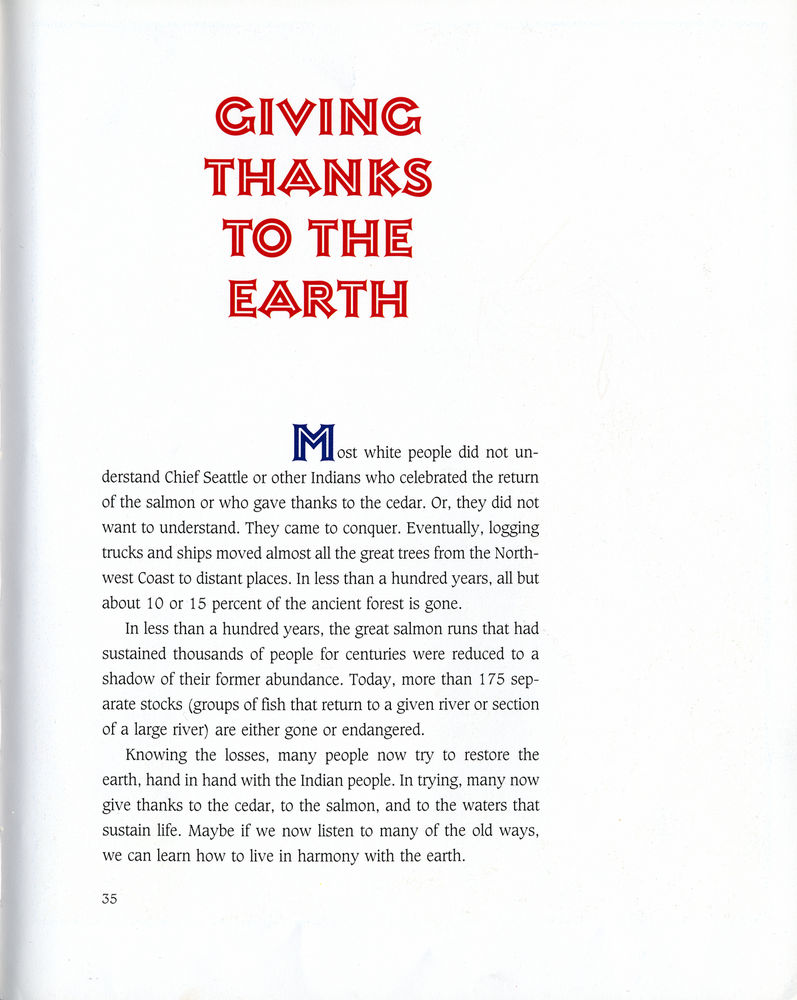 GIVING THANKS TO THE EARTH

Most white people did not understand Chief Seattle or other Indians who celebrated the return of the salmon or who gave thanks to the cedar. Or, they did not want to understand. They came to conquer. Eventually, logging trucks and ships moved almost all the great trees from the Northwest Coast to distant places. In less than a hundred years, all but about 10 or 15 percent of the ancient forest is gone.

In less than a hundred years, the great salmon runs that had sustained thousands of people for centuries were reduced to a shadow of their former abundance. Today, more than 175 separate stocks (groups of fish that return to a given river or section of a large river) are either gone or endangered.

Knowing the losses, many people now try to restore the earth, hand in hand with the Indian people. In trying, many now give thanks to the cedar, to the salmon, and to the waters that sustain life. Maybe if we now listen to many of the old ways, we can learn how to live in harmony with the earth.

35